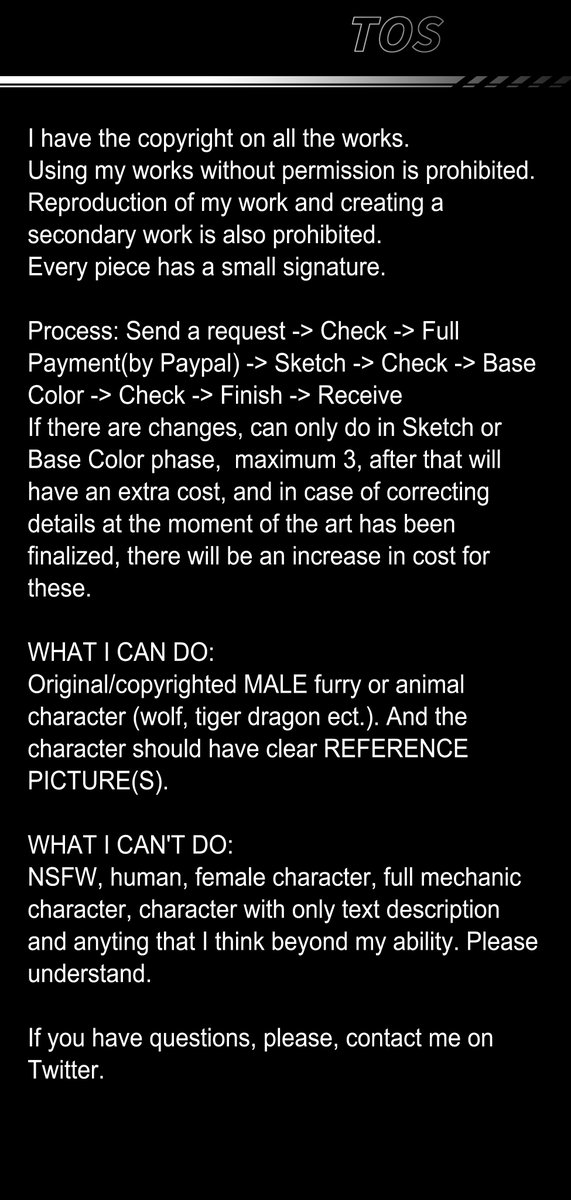 TOS

I have the copyright on all the works.
Using my works without permission is prohibited.
Reproduction of my work and creating a secondary work is also prohibited.
Every piece has a small signature.

Process: Send a request -> Check -> Full Payment(by Paypal) -> Sketch -> Check -> Base Color -> Check -> Finish -> Receive
If there are changes, can only do in Sketch or Base Color phase, maximum 3, after that will have an extra cost, and in case of correcting details at the moment of the art has been finalized, there will be an increase in cost for these.

WHAT I CAN DO:
Original/copyrighted MALE furry or animal character (wolf, tiger dragon ect.). And the character should have clear REFERENCE PICTURE(S).

WHAT I CAN'T DO:
NSFW, human, female character, full mechanic character, character with only text description and anyting that I think beyond my ability. Please understand.

If you have questions, please, contact me on Twitter.